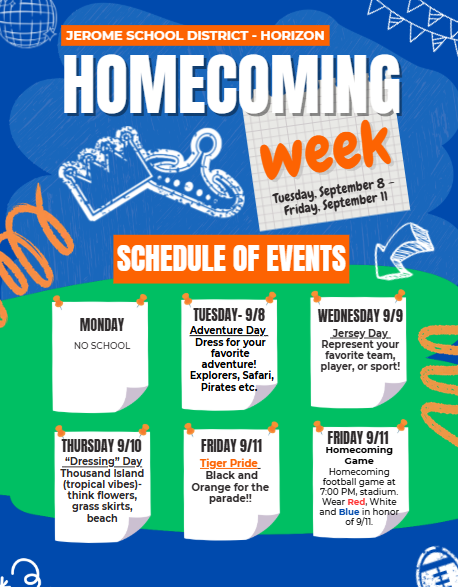 JEROME SCHOOL DISTRICT - HORIZON

HOMECOMING

week

Tuesday, September 8 - Friday, September 11

SCHEDULE OF EVENTS

MONDAY
NO SCHOOL

TUESDAY- 9/8
Adventure Day
Dress for your favorite adventure! Explorers, Safari, Pirates etc.

WEDNESDAY 9/9
Jersey Day
Represent your favorite team, player, or sport!

THURSDAY 9/10
"Dressing" Day
Thousand Island (tropical vibes)- think flowers, grass skirts, beach

FRIDAY 9/11
Tiger Pride
Black and Orange for the parade!!

FRIDAY 9/11
Homecoming Game
Homecoming football game at 7:00 PM, stadium. Wear Red, White and Blue in honor of 9/11.